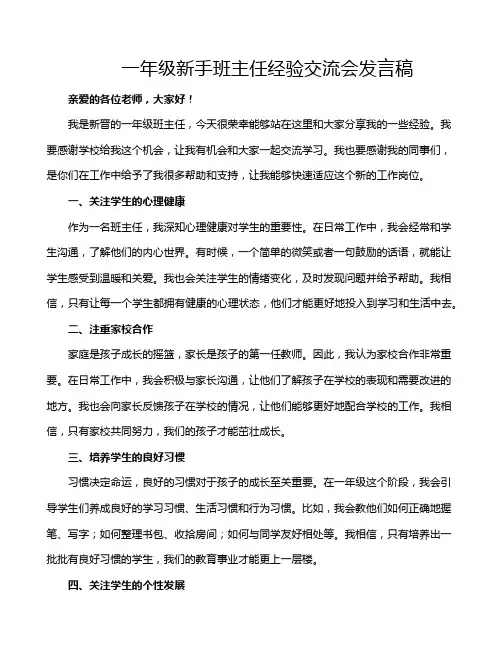 一年级新手班主任经验交流会发言稿

亲爱的各位老师，大家好！

我是新晋的一年级班主任，今天很荣幸能够站在这里和大家分享我的一些经验。我要感谢学校给我这个机会，让我有机会和大家一起交流学习。我也要感谢我的同事们，是你们在工作中给予了我很多帮助和支持，让我能够快速适应这个新的工作岗位。

一、关注学生的心理健康

作为一名班主任，我深知心理健康对学生的重要性。在日常工作中，我会经常和学生沟通，了解他们的内心世界。有时候，一个简单的微笑或者一句鼓励的话语，就能让学生感受到温暖和关爱。我也会关注学生的情绪变化，及时发现问题并给予帮助。我相信，只有让每一个学生都拥有健康的心理状态，他们才能更好地投入到学习和生活中去。

二、注重家校合作

家庭是孩子成长的摇篮，家长是孩子的第一任教师。因此，我认为家校合作非常重要。在日常工作中，我会积极与家长沟通，让他们了解孩子在学校的表现和需要改进的地方。我也会向家长反馈孩子在学校的情况，让他们能够更好地配合学校的工作。我相信，只有家校共同努力，我们的孩子才能茁壮成长。

三、培养学生的良好习惯

习惯决定命运，良好的习惯对于孩子的成长至关重要。在一年级这个阶段，我会引导学生们养成良好的学习习惯、生活习惯和行为习惯。比如，我会教他们如何正确地握笔、写字；如何整理书包、收拾房间；如何与同学友好相处等。我相信，只有培养出一批批有良好习惯的学生，我们的教育事业才能更上一层楼。

四、关注学生的个性发展